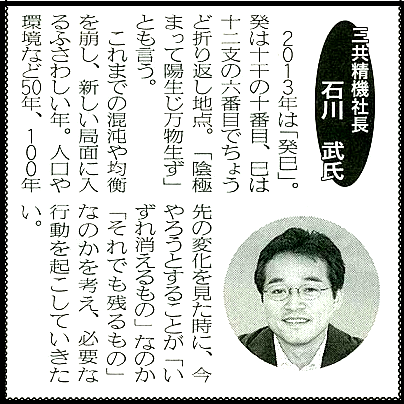 三共精機社長
石川　武氏

2013年は「癸巳」。癸は十干の十番目、巳は十二支の六番目でちょうど折り返し地点。「陰極まって陽生じ万物生ず」とも言う。

これまでの混沌や均衡を崩し、新しい局面に入るふさわしい年。人口や環境など50年、100年先の変化を見た時に、今やろうとすることが「いずれ消えるもの」なのか「それでも残るもの」なのかを考え、必要な行動を起こしていきたい。